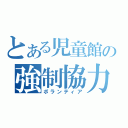 とある児童館の
強制協力
ボランティア